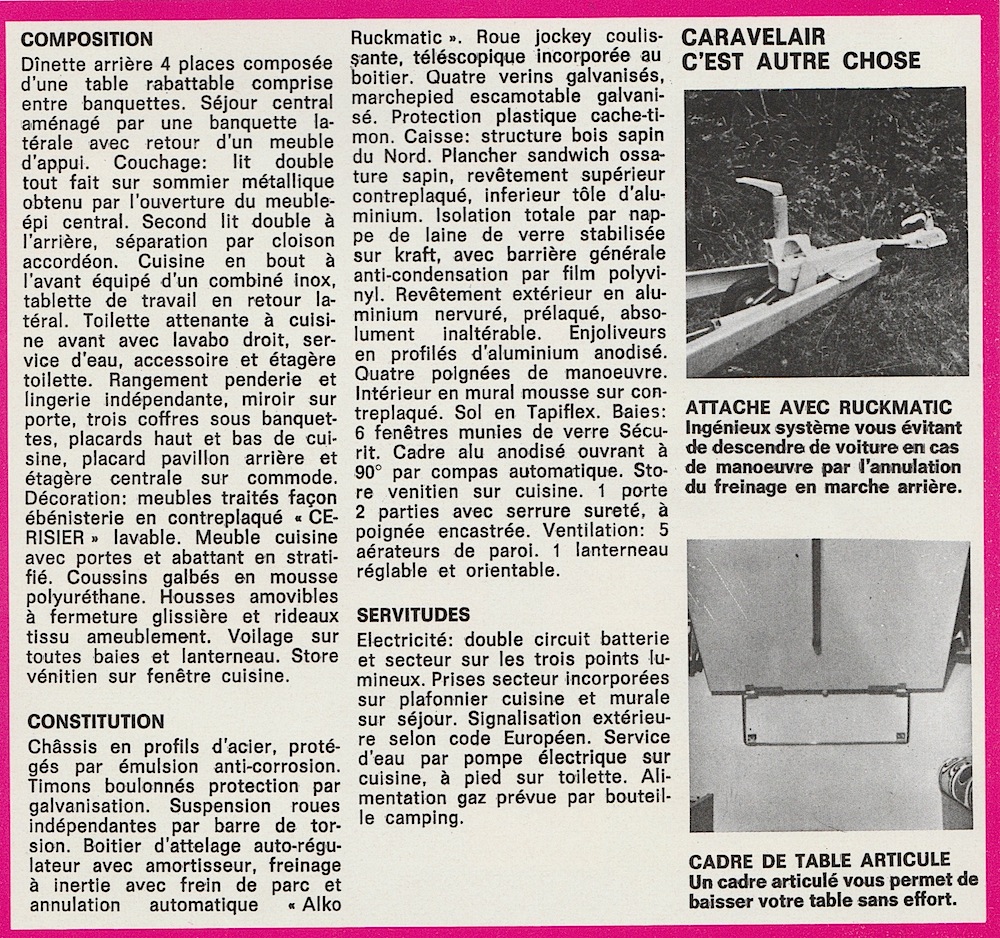 COMPOSITION

Dînette arrière 4 places composée d'une table rabattable comprise entre banquettes. Séjour central aménagé par une banquette latérale avec retour d'un meuble d'appui. Couchage: lit double tout fait sur sommier métallique obtenu par l'ouverture du meuble-épi central. Second lit double à l'arrière, séparation par cloison accordéon. Cuisine en bout à l'avant équipé d'un combiné inox, tablette de travail en retour latéral. Toilette attenante à cuisine avant avec lavabo droit, service d'eau, accessoire et étagère toilette. Rangement penderie et lingerie indépendante, miroir sur porte, trois coffres sous banquettes, placards haut et bas de cuisine, placard pavillon arrière et étagère centrale sur commode. Décoration: meubles traités façon ébénisterie en contreplaqué « CERISIER » lavable. Meuble cuisine avec portes et abattant en stratifié. Coussins galbés en mousse polyuréthane. Housses amovibles à fermeture glissière et rideaux tissu ameublement. Voilage sur toutes baies et lanterneau. Store vénitien sur fenêtre cuisine.

CONSTITUTION

Châssis en profils d'acier, protégés par émulsion anti-corrosion. Timons boulonnés protection par galvanisation. Suspension roues indépendantes par barre de torsion. Boitier d'attelage auto-régulateur avec amortisseur, freinage à inertie avec frein de parc et annulation automatique « Alko Ruckmatic ». Roue jockey coulissante, téléscopique incorporée au boitier. Quatre verins galvanisés, marchepied escamotable galvanisé. Protection plastique cache-timon. Caisse: structure bois sapin du Nord. Plancher sandwich ossature sapin, revêtement supérieur contreplaqué, inferieur tôle d'aluminium. Isolation totale par nappe de laine de verre stabilisée sur kraft, avec barrière générale anti-condensation par film polyvinyl. Revêtement extérieur en aluminium nervuré, prélaqué, absolument inaltérable. Enjoliveurs en profilés d'aluminium anodisé. Quatre poignées de manoeuvre. Intérieur en mural mousse sur contreplaqué. Sol en Tapiflex. Baies: 6 fenêtres munies de verre Sécurit. Cadre alu anodisé ouvrant à 90° par compas automatique. Store venitien sur cuisine. 1 porte 2 parties avec serrure sureté, à poignée encastrée. Ventilation: 5 aérateurs de paroi. 1 lanterneau réglable et orientable.

SERVITUDES

Electricité: double circuit batterie et secteur sur les trois points lumineux. Prises secteur incorporées sur plafonnier cuisine et murale sur séjour. Signalisation extérieure selon code Européen. Service d'eau par pompe électrique sur cuisine, à pied sur toilette. Alimentation gaz prévue par bouteille camping.

CARAVELAIR
C'EST AUTRE CHOSE

ATTACHE AVEC RUCKMATIC
Ingénieux système vous évitant de descendre de voiture en cas de manoeuvre par l'annulation du freinage en marche arrière.

CADRE DE TABLE ARTICULE
Un cadre articulé vous permet de baisser votre table sans effort.